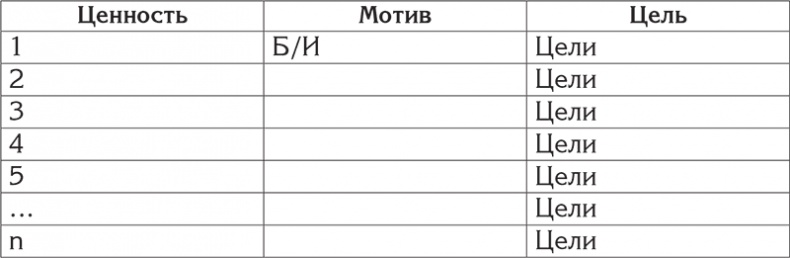 | Ценность | Мотив | Цель |
|---|---|---|
| 1 | Б/И | Цели |
| 2 | | Цели |
| 3 | | Цели |
| 4 | | Цели |
| 5 | | Цели |
| … | | Цели |
| n | | Цели |